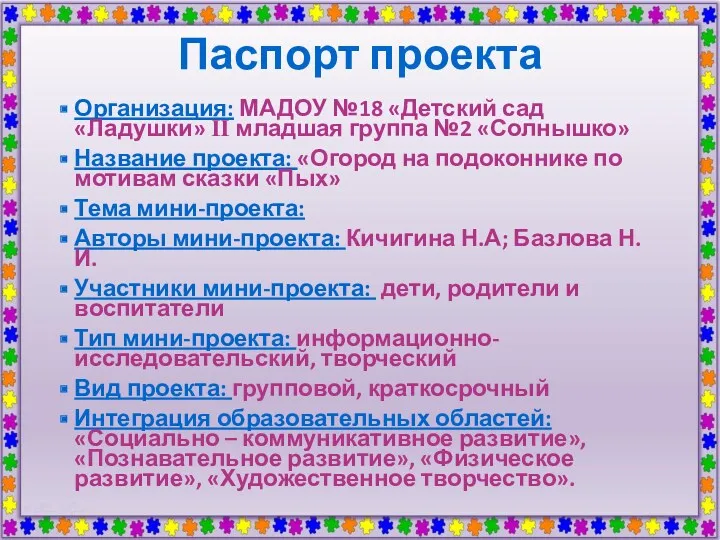 Паспорт проекта

Организация: МАДОУ №18 «Детский сад «Ладушки» II младшая группа №2 «Солнышко»

Название проекта: «Огород на подоконнике по мотивам сказки «Пых»

Тема мини-проекта:

Авторы мини-проекта: Кичигина Н.А; Базлова Н. И.

Участники мини-проекта: дети, родители и воспитатели

Тип мини-проекта: информационно-исследовательский, творческий

Вид проекта: групповой, краткосрочный

Интеграция образовательных областей: «Социально – коммуникативное развитие», «Познавательное развитие», «Физическое развитие», «Художественное творчество».